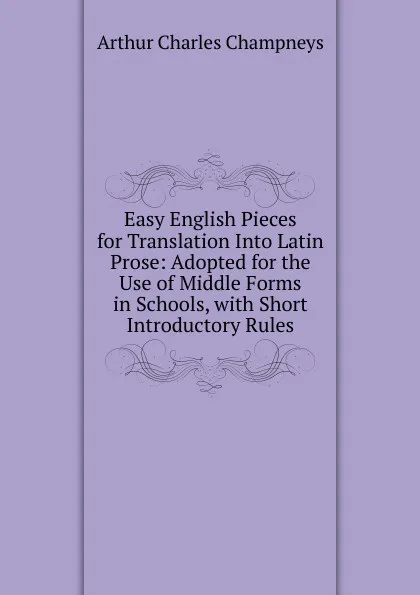 Arthur Charles Champneys

Easy English Pieces for Translation Into Latin Prose: Adopted for the Use of Middle Forms in Schools, with Short Introductory Rules